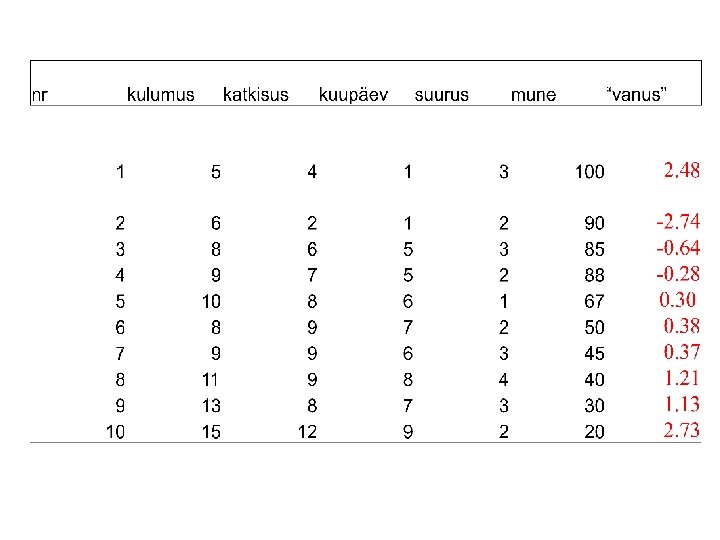 | nr | kulumus | katkisus | kuupäev | suurus | mune | "vanus" |
|---|---|---|---|---|---|---|
| 1 | 5 | 4 | 1 | 3 | 100 | 2.48 |
| 2 | 6 | 2 | 1 | 2 | 90 | -2.74 |
| 3 | 8 | 6 | 5 | 3 | 85 | -0.64 |
| 4 | 9 | 7 | 5 | 2 | 88 | -0.28 |
| 5 | 10 | 8 | 6 | 1 | 67 | 0.30 |
| 6 | 8 | 9 | 7 | 2 | 50 | 0.38 |
| 7 | 9 | 9 | 6 | 3 | 45 | 0.37 |
| 8 | 11 | 9 | 8 | 4 | 40 | 1.21 |
| 9 | 13 | 8 | 7 | 3 | 30 | 1.13 |
| 10 | 15 | 12 | 9 | 2 | 20 | 2.73 |